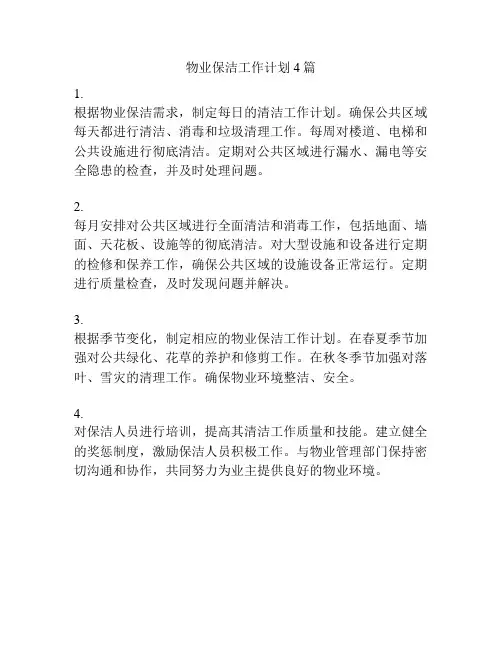 物业保洁工作计划 4 篇

1.
根据物业保洁需求，制定每日的清洁工作计划。确保公共区域每天都进行清洁、消毒和垃圾清理工作。每周对楼道、电梯和公共设施进行彻底清洁。定期对公共区域进行漏水、漏电等安全隐患的检查，并及时处理问题。

2.
每月安排对公共区域进行全面清洁和消毒工作，包括地面、墙面、天花板、设施等的彻底清洁。对大型设施和设备进行定期的检修和保养工作，确保公共区域的设施设备正常运行。定期进行质量检查，及时发现问题并解决。

3.
根据季节变化，制定相应的物业保洁工作计划。在春夏季节加强对公共绿化、花草的养护和修剪工作。在秋冬季节加强对落叶、雪灾的清理工作。确保物业环境整洁、安全。

4.
对保洁人员进行培训，提高其清洁工作质量和技能。建立健全的奖惩制度，激励保洁人员积极工作。与物业管理部门保持密切沟通和协作，共同努力为业主提供良好的物业环境。